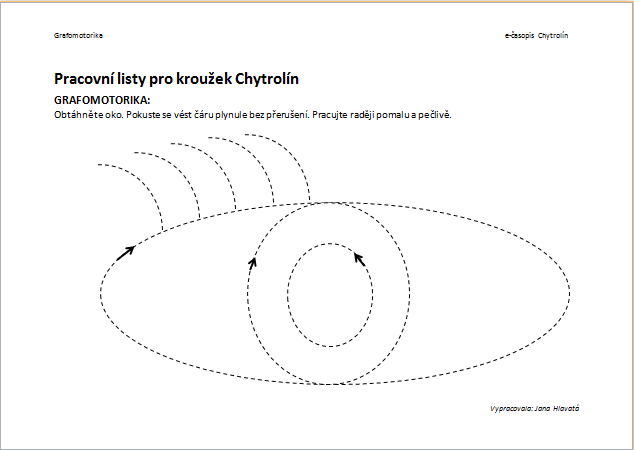 Grafomotorika

e-časopis Chytrolín

Pracovní listy pro kroužek Chytrolín

GRAFOMOTORIKA:

Obtáhněte oko. Pokuste se vést čáru plynule bez přerušení. Pracujte raději pomalu a pečlivě.

Vypracovala: Jana Hlavatá